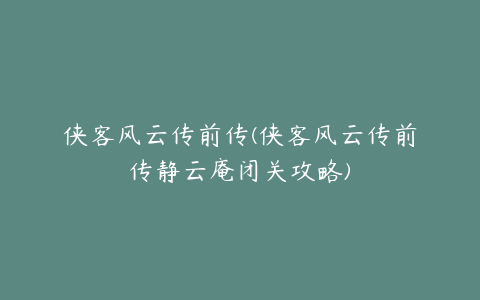 侠客风云传前传(侠客风云传前传静云庵闭关攻略)